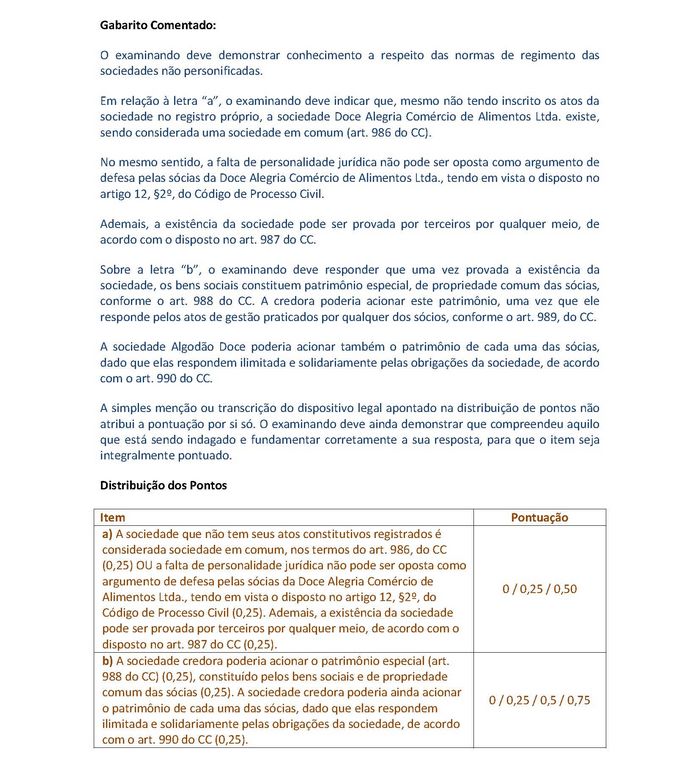 Gabarito Comentado:

O examinando deve demonstrar conhecimento a respeito das normas de regimento das sociedades não personificadas.

Em relação à letra "a", o examinando deve indicar que, mesmo não tendo inscrito os atos da sociedade no registro próprio, a sociedade Doce Alegria Comércio de Alimentos Ltda. existe, sendo considerada uma sociedade em comum (art. 986 do CC).

No mesmo sentido, a falta de personalidade jurídica não pode ser oposta como argumento de defesa pelas sócias da Doce Alegria Comércio de Alimentos Ltda., tendo em vista o disposto no artigo 12, §2º, do Código de Processo Civil.

Ademais, a existência da sociedade pode ser provada por terceiros por qualquer meio, de acordo com o disposto no art. 987 do CC.

Sobre a letra "b", o examinando deve responder que uma vez provada a existência da sociedade, os bens sociais constituem patrimônio especial, de propriedade comum das sócias, conforme o art. 988 do CC. A credora poderia acionar este patrimônio, uma vez que ele responde pelos atos de gestão praticados por qualquer dos sócios, conforme o art. 989, do CC.

A sociedade Algodão Doce poderia acionar também o patrimônio de cada uma das sócias, dado que elas respondem ilimitada e solidariamente pelas obrigações da sociedade, de acordo com o art. 990 do CC.

A simples menção ou transcrição do dispositivo legal apontado na distribuição de pontos não atribui a pontuação por si só. O examinando deve ainda demonstrar que compreendeu aquilo que está sendo indagado e fundamentar corretamente a sua resposta, para que o item seja integralmente pontuado.

Distribuição dos Pontos

| Item | Pontuação |
|---|---|
| a) A sociedade que não tem seus atos constitutivos registrados é considerada sociedade em comum, nos termos do art. 986, do CC (0,25) OU a falta de personalidade jurídica não pode ser oposta como argumento de defesa pelas sócias da Doce Alegria Comércio de Alimentos Ltda., tendo em vista o disposto no artigo 12, §2º, do Código de Processo Civil (0,25). Ademais, a existência da sociedade pode ser provada por terceiros por qualquer meio, de acordo com o disposto no art. 987 do CC (0,25). | 0 / 0,25 / 0,50 |
| b) A sociedade credora poderia acionar o patrimônio especial (art. 988 do CC) (0,25), constituído pelos bens sociais e de propriedade comum das sócias (0,25). A sociedade credora poderia ainda acionar o patrimônio de cada uma das sócias, dado que elas respondem ilimitada e solidariamente pelas obrigações da sociedade, de acordo com o art. 990 do CC (0,25). | 0 / 0,25 / 0,5 / 0,75 |